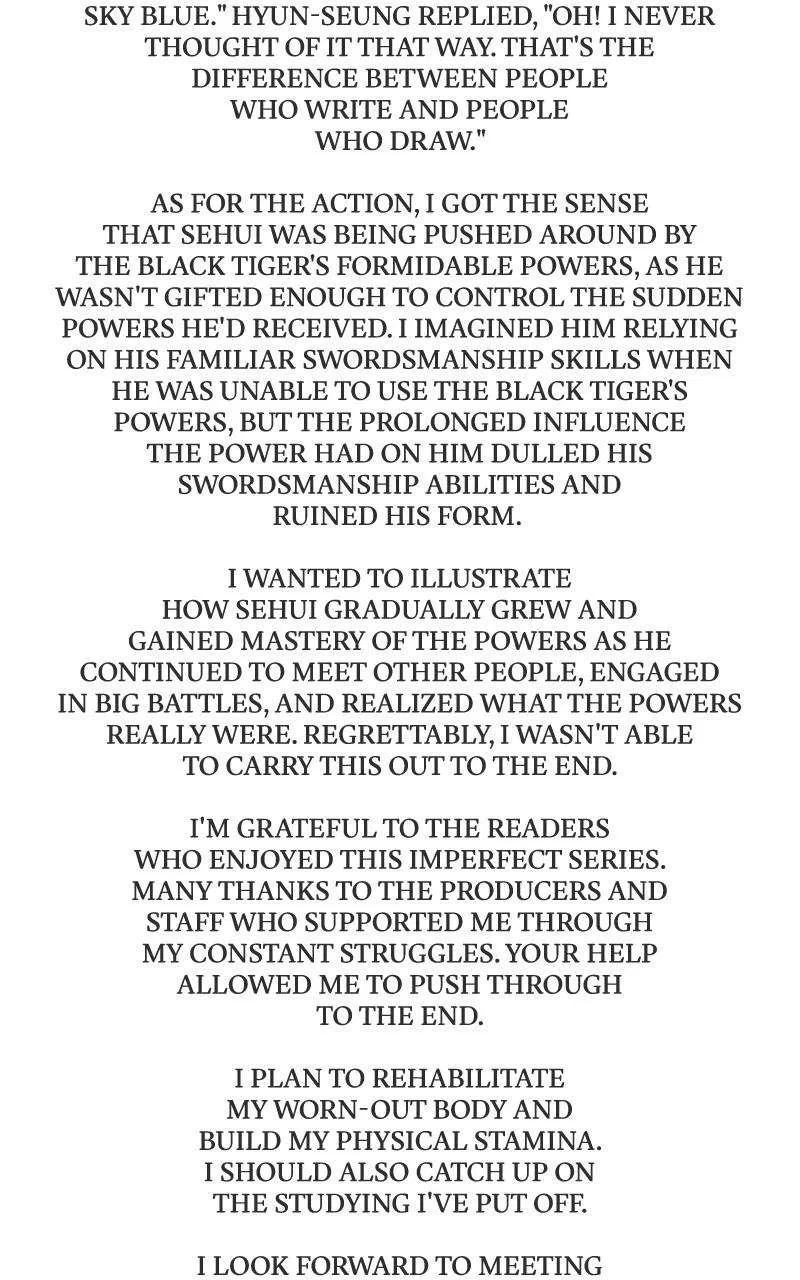 SKY BLUE." HYUN-SEUNG REPLIED, "OH! I NEVER THOUGHT OF IT THAT WAY. THAT'S THE DIFFERENCE BETWEEN PEOPLE WHO WRITE AND PEOPLE WHO DRAW."

AS FOR THE ACTION, I GOT THE SENSE THAT SEHUI WAS BEING PUSHED AROUND BY THE BLACK TIGER'S FORMIDABLE POWERS, AS HE WASN'T GIFTED ENOUGH TO CONTROL THE SUDDEN POWERS HE'D RECEIVED. I IMAGINED HIM RELYING ON HIS FAMILIAR SWORDSMANSHIP SKILLS WHEN HE WAS UNABLE TO USE THE BLACK TIGER'S POWERS, BUT THE PROLONGED INFLUENCE THE POWER HAD ON HIM DULLED HIS SWORDSMANSHIP ABILITIES AND RUINED HIS FORM.

I WANTED TO ILLUSTRATE HOW SEHUI GRADUALLY GREW AND GAINED MASTERY OF THE POWERS AS HE CONTINUED TO MEET OTHER PEOPLE, ENGAGED IN BIG BATTLES, AND REALIZED WHAT THE POWERS REALLY WERE. REGRETTABLY, I WASN'T ABLE TO CARRY THIS OUT TO THE END.

I'M GRATEFUL TO THE READERS WHO ENJOYED THIS IMPERFECT SERIES. MANY THANKS TO THE PRODUCERS AND STAFF WHO SUPPORTED ME THROUGH MY CONSTANT STRUGGLES. YOUR HELP ALLOWED ME TO PUSH THROUGH TO THE END.

I PLAN TO REHABILITATE MY WORN-OUT BODY AND BUILD MY PHYSICAL STAMINA. I SHOULD ALSO CATCH UP ON THE STUDYING I'VE PUT OFF.

I LOOK FORWARD TO MEETING